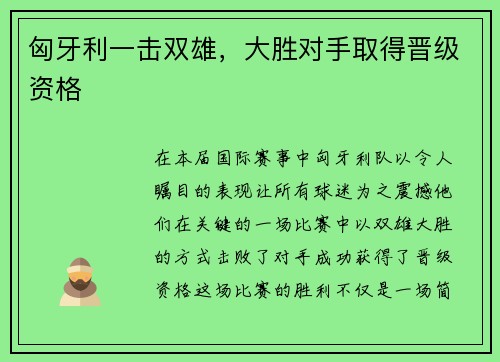 匈牙利一击双雄，大胜对手取得晋级资格

在本届国际赛事中匈牙利队以令人瞩目的表现让所有球迷为之震撼他们在关键的一场比赛中以双雄大胜的方式击败了对手成功获得了晋级资格这场比赛的胜利不仅是一场简